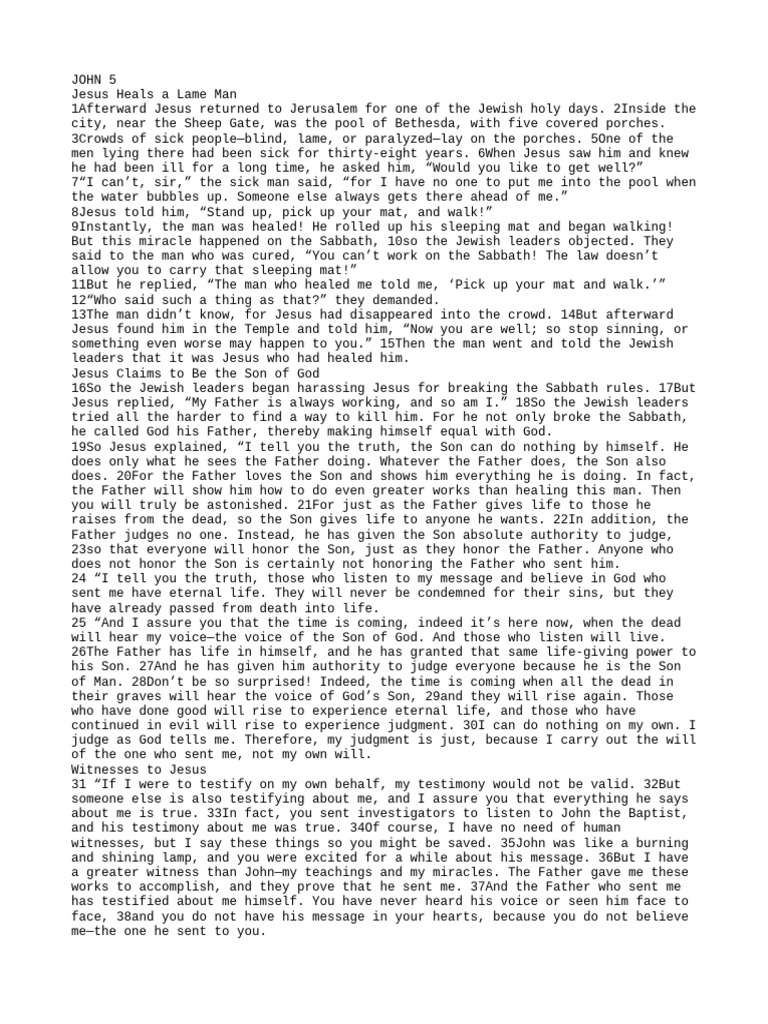 JOHN 5
Jesus Heals a Lame Man
1Afterward Jesus returned to Jerusalem for one of the Jewish holy days. 2Inside the city, near the Sheep Gate, was the pool of Bethesda, with five covered porches. 3Crowds of sick people—blind, lame, or paralyzed—lay on the porches. 5One of the men lying there had been sick for thirty-eight years. 6When Jesus saw him and knew he had been ill for a long time, he asked him, “Would you like to get well?”
7“I can’t, sir,” the sick man said, “for I have no one to put me into the pool when the water bubbles up. Someone else always gets there ahead of me.”
8Jesus told him, “Stand up, pick up your mat, and walk!”
9Instantly, the man was healed! He rolled up his sleeping mat and began walking! But this miracle happened on the Sabbath, 10so the Jewish leaders objected. They said to the man who was cured, “You can’t work on the Sabbath! The law doesn’t allow you to carry that sleeping mat!”
11But he replied, “The man who healed me told me, ‘Pick up your mat and walk.’”
12“Who said such a thing as that?” they demanded.
13The man didn’t know, for Jesus had disappeared into the crowd. 14But afterward Jesus found him in the Temple and told him, “Now you are well; so stop sinning, or something even worse may happen to you.” 15Then the man went and told the Jewish leaders that it was Jesus who had healed him.
Jesus Claims to Be the Son of God
16So the Jewish leaders began harassing Jesus for breaking the Sabbath rules. 17But Jesus replied, “My Father is always working, and so am I.” 18So the Jewish leaders tried all the harder to find a way to kill him. For he not only broke the Sabbath, he called God his Father, thereby making himself equal with God.
19So Jesus explained, “I tell you the truth, the Son can do nothing by himself. He does only what he sees the Father doing. Whatever the Father does, the Son also does. 20For the Father loves the Son and shows him everything he is doing. In fact, the Father will show him how to do even greater works than healing this man. Then you will truly be astonished. 21For just as the Father gives life to those he raises from the dead, so the Son gives life to anyone he wants. 22In addition, the Father judges no one. Instead, he has given the Son absolute authority to judge, 23so that everyone will honor the Son, just as they honor the Father. Anyone who does not honor the Son is certainly not honoring the Father who sent him.
24 “I tell you the truth, those who listen to my message and believe in God who sent me have eternal life. They will never be condemned for their sins, but they have already passed from death into life.
25 “And I assure you that the time is coming, indeed it’s here now, when the dead will hear my voice—the voice of the Son of God. And those who listen will live. 26The Father has life in himself, and he has granted that same life-giving power to his Son. 27And he has given him authority to judge everyone because he is the Son of Man. 28Don’t be so surprised! Indeed, the time is coming when all the dead in their graves will hear the voice of God’s Son, 29and they will rise again. Those who have done good will rise to experience eternal life, and those who have continued in evil will rise to experience judgment. 30I can do nothing on my own. I judge as God tells me. Therefore, my judgment is just, because I carry out the will of the one who sent me, not my own will.
Witnesses to Jesus
31 “If I were to testify on my own behalf, my testimony would not be valid. 32But someone else is also testifying about me, and I assure you that everything he says about me is true. 33In fact, you sent investigators to listen to John the Baptist, and his testimony about me was true. 34Of course, I have no need of human witnesses, but I say these things so you might be saved. 35John was like a burning and shining lamp, and you were excited for a while about his message. 36But I have a greater witness than John—my teachings and my miracles. The Father gave me these works to accomplish, and they prove that he sent me. 37And the Father who sent me has testified about me himself. You have never heard his voice or seen him face to face, 38and you do not have his message in your hearts, because you do not believe me—the one he sent to you.